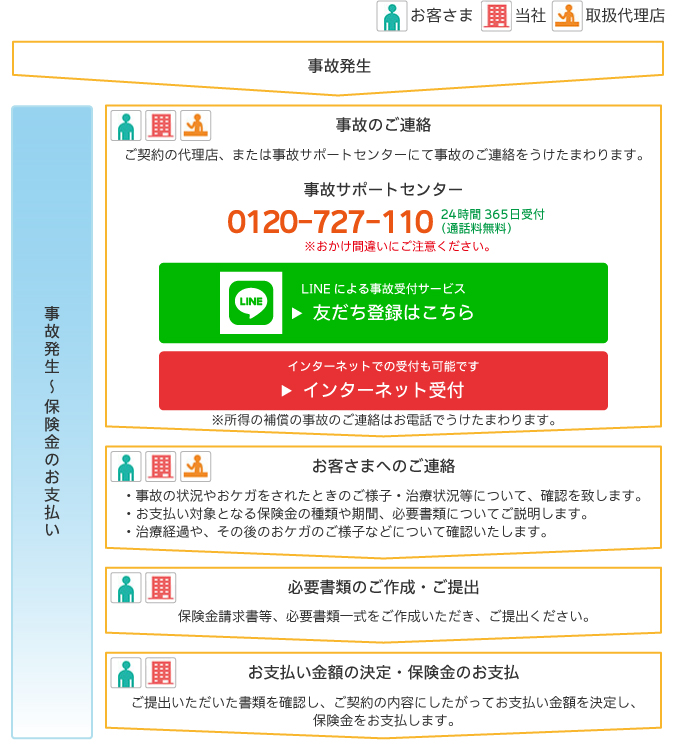 お客さま 当社 取扱代理店

事故発生

事故発生～保険金のお支払い

事故のご連絡

ご契約の代理店、または事故サポートセンターにて事故のご連絡をうけたまわります。

事故サポートセンター

0120-727-110 24時間 365日受付 (通話料無料)

※おかけ間違いにご注意ください。

LINE

LINE による事故受付サービス

▶ 友だち登録はこちら

インターネットでの受付も可能です

▶ インターネット受付

※所得の補償の事故のご連絡はお電話でうけたまわります。

お客さまへのご連絡

・事故の状況やおケガをされたときのご様子・治療状況等について、確認を致します。
・お支払い対象となる保険金の種類や期間、必要書類についてご説明します。
・治療経過や、その後のおケガのご様子などについて確認いたします。

必要書類のご作成・ご提出

保険金請求書等、必要書類一式をご作成いただき、ご提出ください。

お支払い金額の決定・保険金のお支払

ご提出いただいた書類を確認し、ご契約の内容にしたがってお支払い金額を決定し、保険金をお支払します。